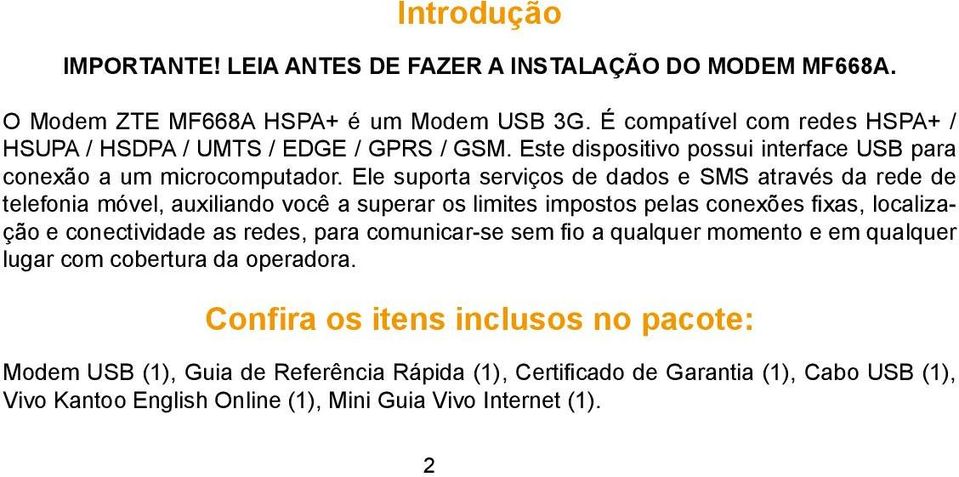 Introdução

IMPORTANTE! LEIA ANTES DE FAZER A INSTALAÇÃO DO MODEM MF668A.

O Modem ZTE MF668A HSPA+ é um Modem USB 3G. É compatível com redes HSPA+ / HSUPA / HSDPA / UMTS / EDGE / GPRS / GSM. Este dispositivo possui interface USB para conexão a um microcomputador. Ele suporta serviços de dados e SMS através da rede de telefonia móvel, auxiliando você a superar os limites impostos pelas conexões fixas, localização e conectividade as redes, para comunicar-se sem fio a qualquer momento e em qualquer lugar com cobertura da operadora.

Confira os itens inclusos no pacote:

Modem USB (1), Guia de Referência Rápida (1), Certificado de Garantia (1), Cabo USB (1), Vivo Kantoo English Online (1), Mini Guia Vivo Internet (1).

2